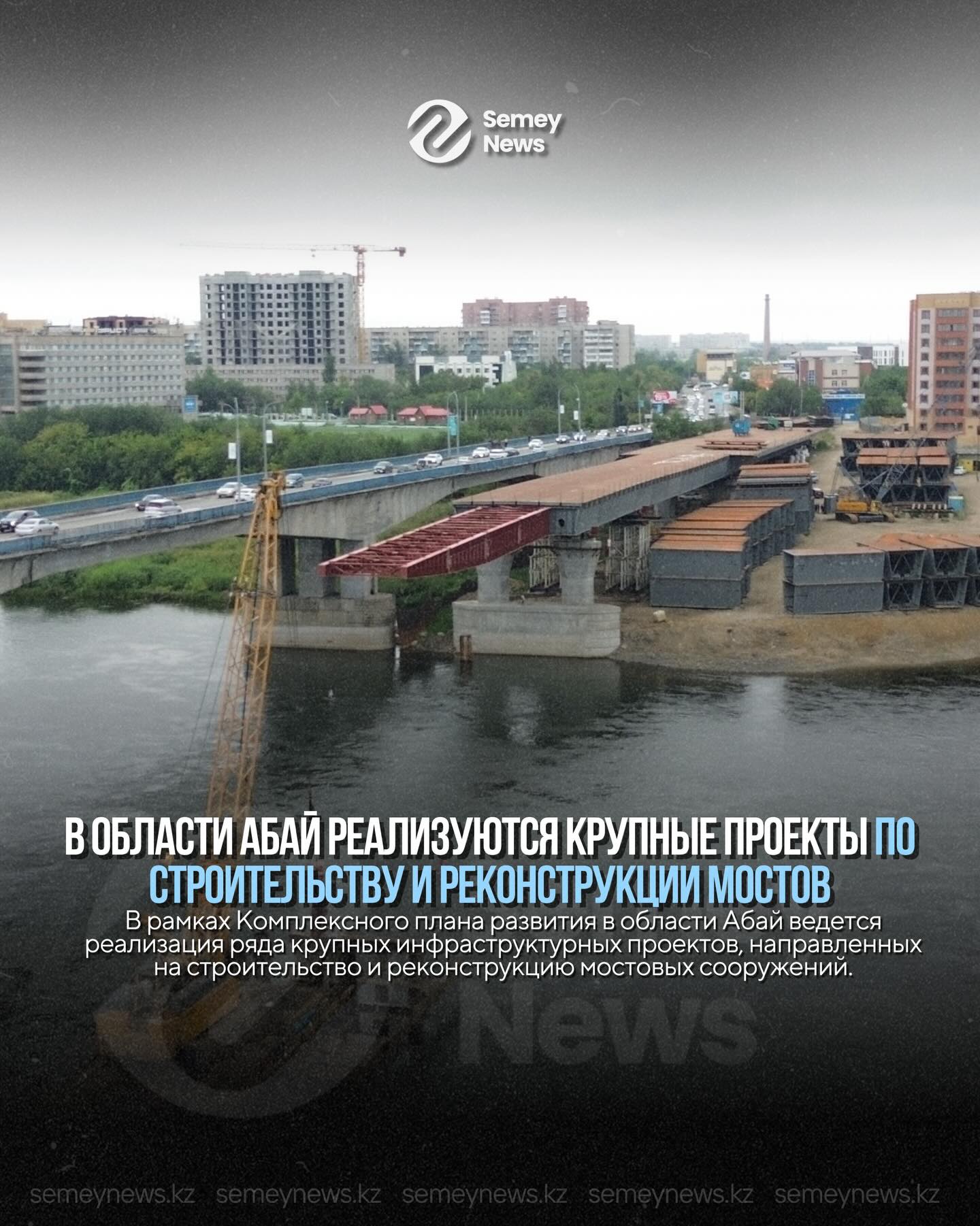 Semey News

В ОБЛАСТИ АБАЙ РЕАЛИЗУЮТСЯ КРУПНЫЕ ПРОЕКТЫ ПО СТРОИТЕЛЬСТВУ И РЕКОНСТРУКЦИИ МОСТОВ

В рамках Комплексного плана развития в области Абай ведется реализация ряда крупных инфраструктурных проектов, направленных на строительство и реконструкцию мостовых сооружений.

News

semeynews.kz semeynews.kz semeynews.kz semeynews.kz semeynews.kz